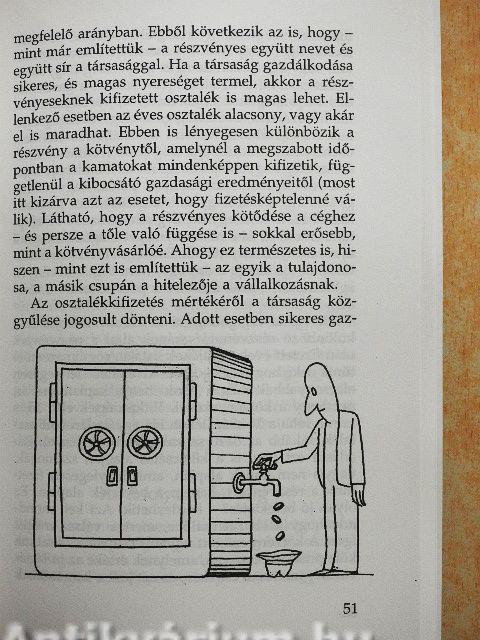 megfelelő arányban. Ebből következik az is, hogy – mint már említettük – a részvényes együtt nevet és együtt sír a társasággal. Ha a társaság gazdálkodása sikeres, és magas nyereséget termel, akkor a részvényeseknek kifizetett osztalék is magas lehet. Ellenkező esetben az éves osztalék alacsony, vagy akár el is maradhat. Ebben is lényegesen különbözik a részvény a kötvénytől, amelynél a megszabott időpontban a kamatokat mindenképpen kifizetik, függetlenül a kibocsátó gazdasági eredményeitől (most itt kizárva azt az esetet, hogy fizetésképtelenné válik). Látható, hogy a részvényes kötődése a céghez – és persze a tőle való függése is – sokkal erősebb, mint a kötvényvásárlóé. Ahogy ez természetes is, hiszen – mint ezt is említettük – az egyik a tulajdonosa, a másik csupán a hitelezője a vállalkozásnak.

Az osztalékkifizetés mértékéről a társaság közgyűlése jogosult dönteni. Adott esetben sikeres gaz-

51

Antikvárium.hu